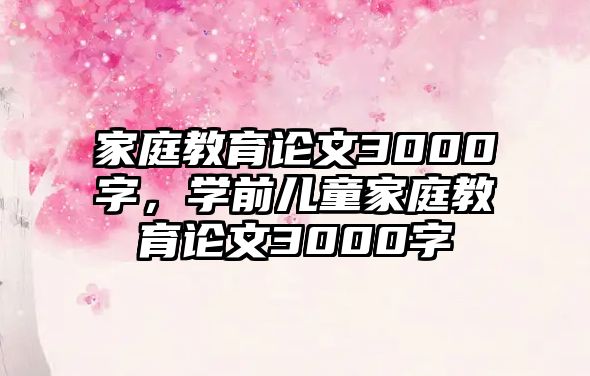 家庭教育论文3000字，学前儿童家庭教育论文3000字